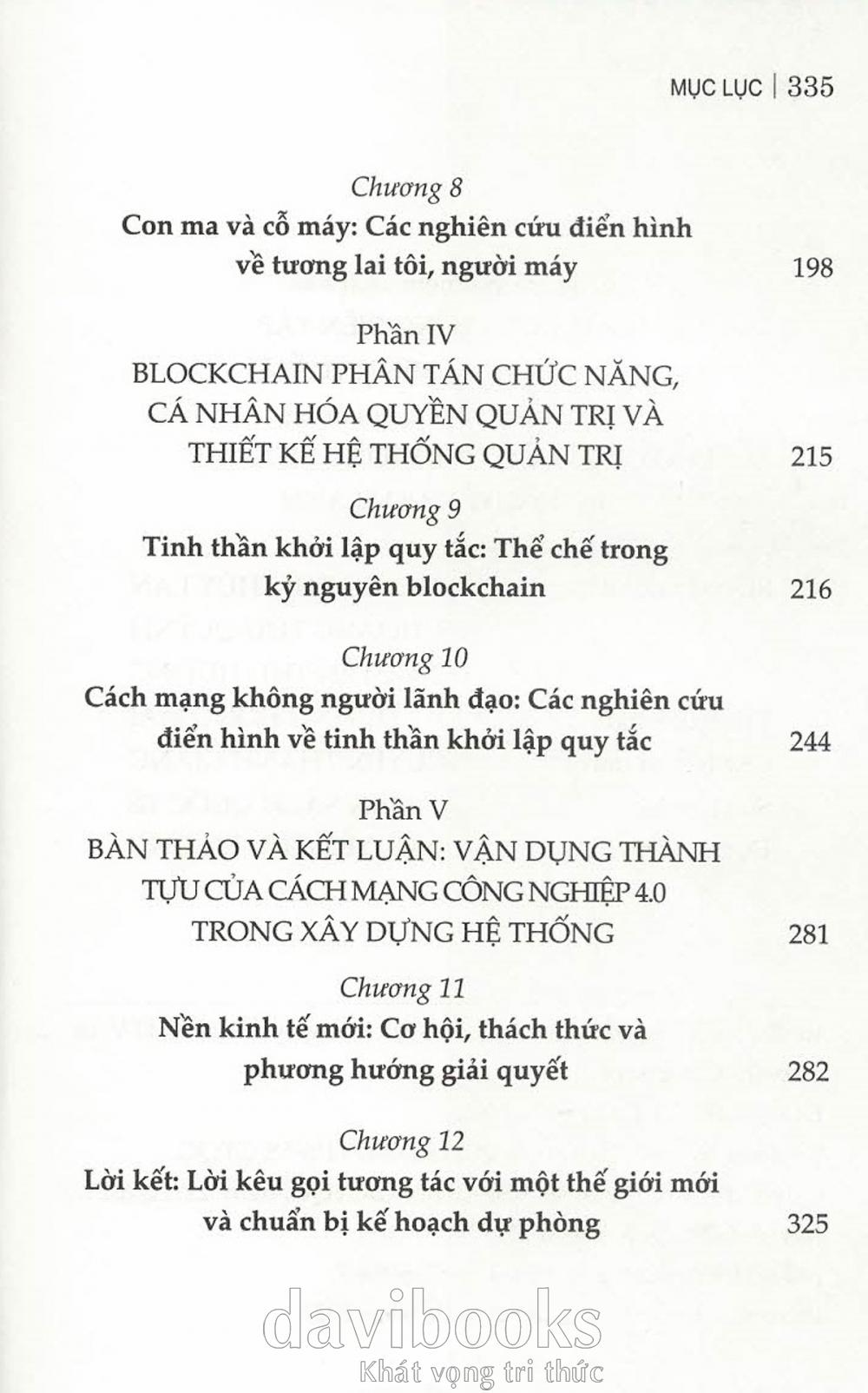 MỤC LỤC | 335

Chương 8
Con ma và cỗ máy: Các nghiên cứu điển hình về tương lai tôi, người máy 198

Phần IV
BLOCKCHAIN PHÂN TÁN CHỨC NĂNG, CÁ NHÂN HÓA QUYỀN QUẢN TRỊ VÀ THIẾT KẾ HỆ THỐNG QUẢN TRỊ 215

Chương 9
Tinh thần khởi lập quy tắc: Thể chế trong kỷ nguyên blockchain 216

Chương 10
Cách mạng không người lãnh đạo: Các nghiên cứu điển hình về tinh thần khởi lập quy tắc 244

Phần V
BÀN THẢO VÀ KẾT LUẬN: VẬN DỤNG THÀNH TỰU CỦA CÁCH MẠNG CÔNG NGHIỆP 4.0 TRONG XÂY DỰNG HỆ THỐNG 281

Chương 11
Nền kinh tế mới: Cơ hội, thách thức và phương hướng giải quyết 282

Chương 12
Lời kết: Lời kêu gọi tương tác với một thế giới mới và chuẩn bị kế hoạch dự phòng 325

davibooks
Khát vọng tri thức